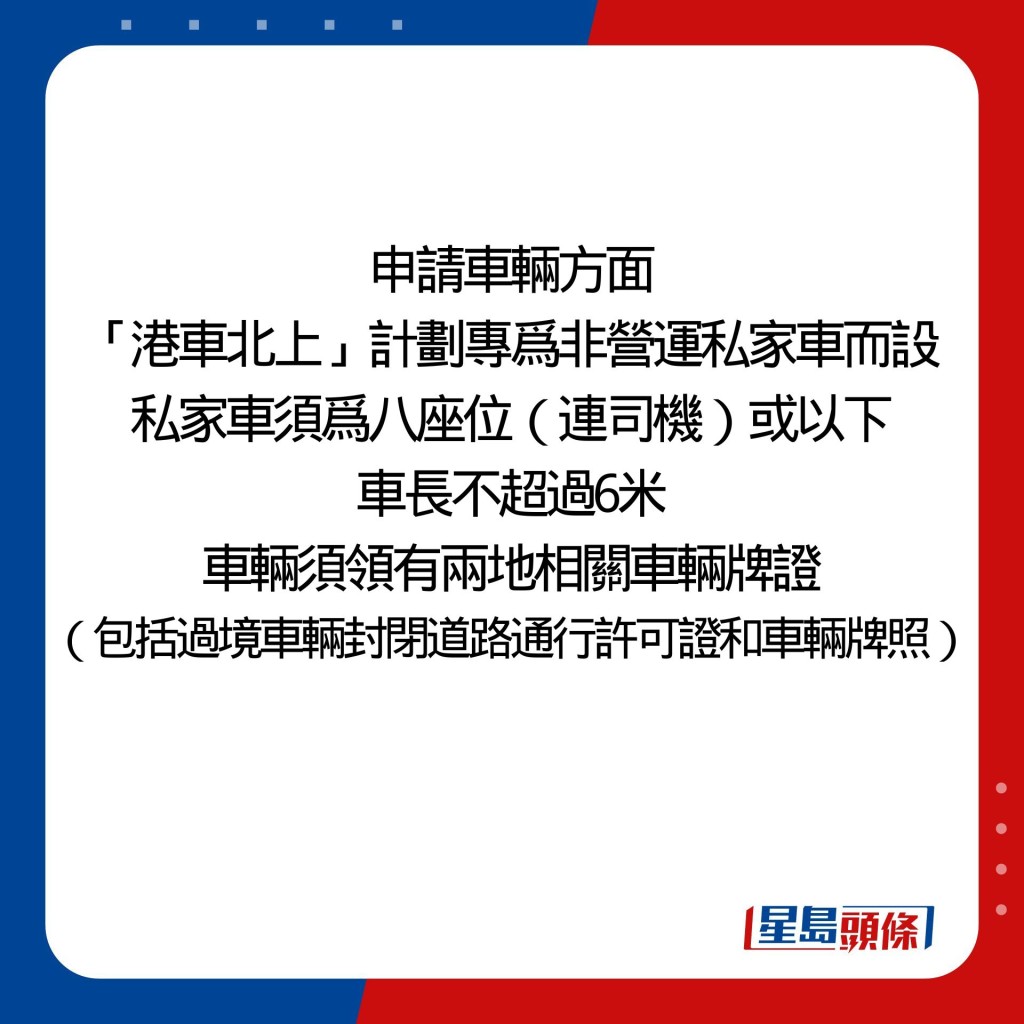 申請車輛方面

「港車北上」計劃專爲非營運私家車而設

私家車須爲八座位（連司機）或以下

車長不超過6米

車輛須領有兩地相關車輛牌證

（包括過境車輛封閉道路通行許可證和車輛牌照）

星島頭條